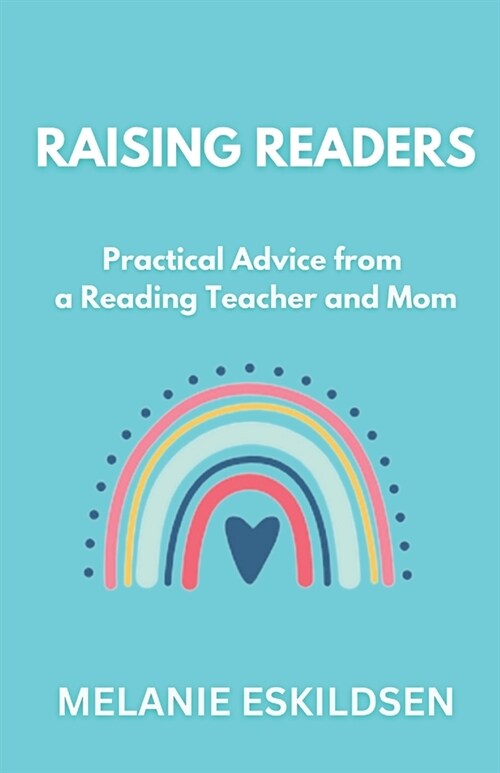 RAISING READERS

Practical Advice from a Reading Teacher and Mom

MELANIE ESKILDSEN